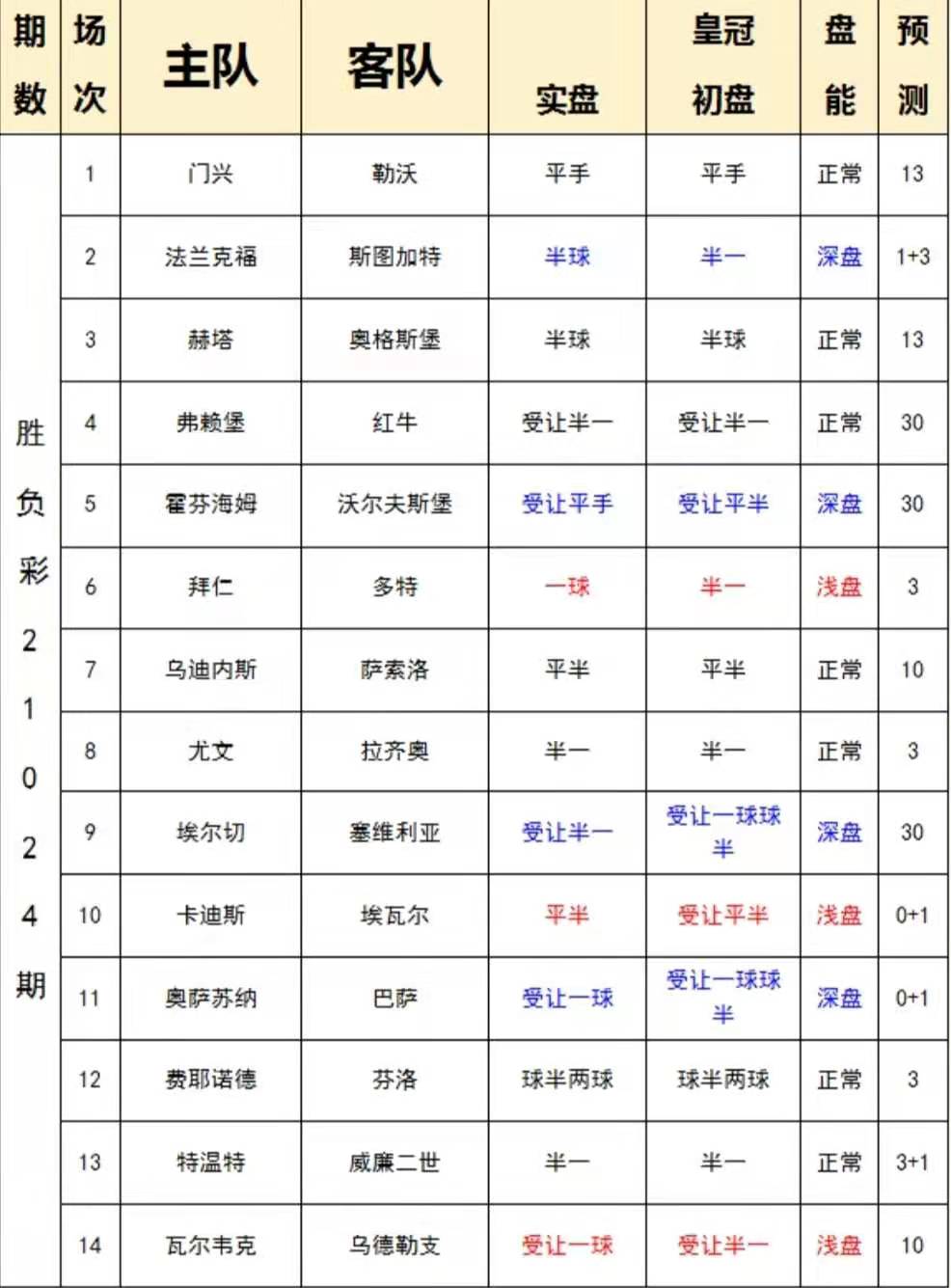 | 期数 | 场次 | 主队 | 客队 | 实盘 | 皇冠初盘 | 盘能 | 预测 |
|---|---|---|---|---|---|---|---|
| 胜负彩21024期 | 1 | 门兴 | 勒沃 | 平手 | 平手 | 正常 | 13 |
| | 2 | 法兰克福 | 斯图加特 | 半球 | 半一 | 深盘 | 1+3 |
| | 3 | 赫塔 | 奥格斯堡 | 半球 | 半球 | 正常 | 13 |
| | 4 | 弗赖堡 | 红牛 | 受让半一 | 受让半一 | 正常 | 30 |
| | 5 | 霍芬海姆 | 沃尔夫斯堡 | 受让平手 | 受让平半 | 深盘 | 30 |
| | 6 | 拜仁 | 多特 | 一球 | 半一 | 浅盘 | 3 |
| | 7 | 乌迪内斯 | 萨索洛 | 平半 | 平半 | 正常 | 10 |
| | 8 | 尤文 | 拉齐奥 | 半一 | 半一 | 正常 | 3 |
| | 9 | 埃尔切 | 塞维利亚 | 受让半一 | 受让一球球半 | 深盘 | 30 |
| | 10 | 卡迪斯 | 埃瓦尔 | 平半 | 受让平半 | 浅盘 | 0+1 |
| | 11 | 奥萨苏纳 | 巴萨 | 受让一球 | 受让一球球半 | 深盘 | 0+1 |
| | 12 | 费耶诺德 | 芬洛 | 球半两球 | 球半两球 | 正常 | 3 |
| | 13 | 特温特 | 威廉二世 | 半一 | 半一 | 正常 | 3+1 |
| | 14 | 瓦尔韦克 | 乌德勒支 | 受让一球 | 受让半一 | 浅盘 | 10 |